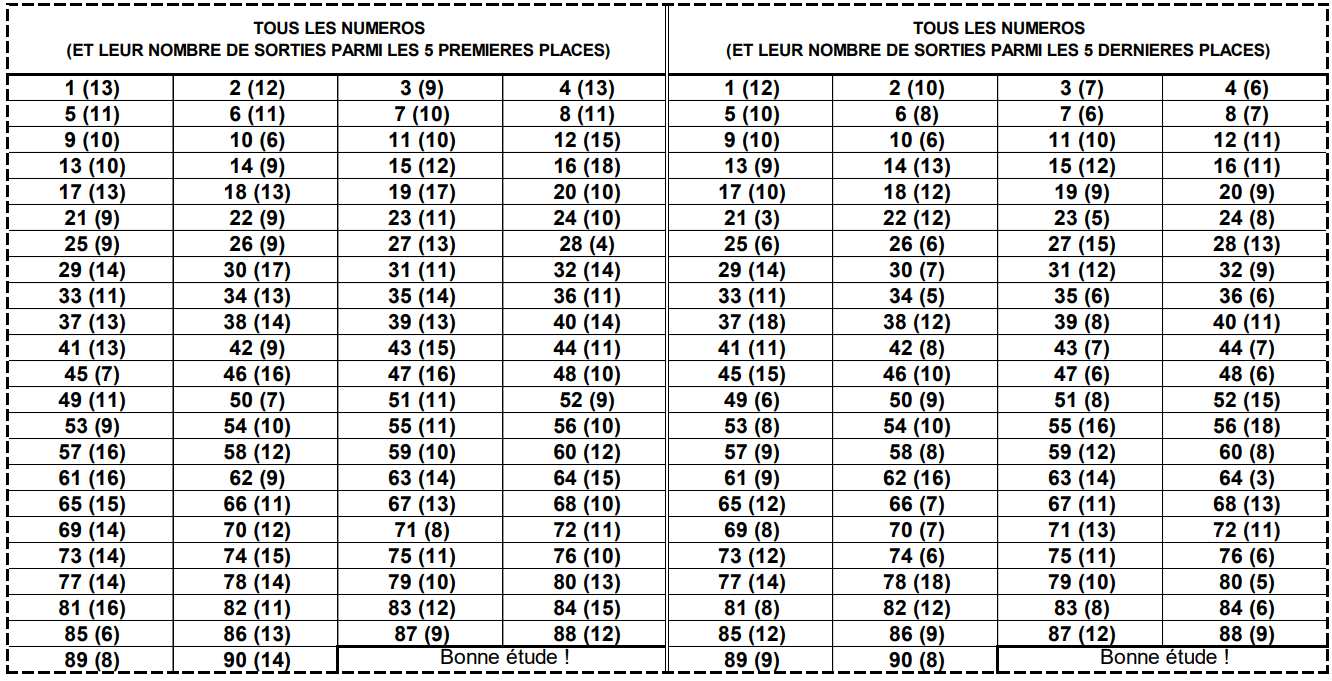 TOUS LES NUMEROS
(ET LEUR NOMBRE DE SORTIES PARMI LES 5 PREMIERES PLACES)

| | | | |
|---|---|---|---|
| 1 (13) | 2 (12) | 3 (9) | 4 (13) |
| 5 (11) | 6 (11) | 7 (10) | 8 (11) |
| 9 (10) | 10 (6) | 11 (10) | 12 (15) |
| 13 (10) | 14 (9) | 15 (12) | 16 (18) |
| 17 (13) | 18 (13) | 19 (17) | 20 (10) |
| 21 (9) | 22 (9) | 23 (11) | 24 (10) |
| 25 (9) | 26 (9) | 27 (13) | 28 (4) |
| 29 (14) | 30 (17) | 31 (11) | 32 (14) |
| 33 (11) | 34 (13) | 35 (14) | 36 (11) |
| 37 (13) | 38 (14) | 39 (13) | 40 (14) |
| 41 (13) | 42 (9) | 43 (15) | 44 (11) |
| 45 (7) | 46 (16) | 47 (16) | 48 (10) |
| 49 (11) | 50 (7) | 51 (11) | 52 (9) |
| 53 (9) | 54 (10) | 55 (11) | 56 (10) |
| 57 (16) | 58 (12) | 59 (10) | 60 (12) |
| 61 (16) | 62 (9) | 63 (14) | 64 (15) |
| 65 (15) | 66 (11) | 67 (13) | 68 (10) |
| 69 (14) | 70 (12) | 71 (8) | 72 (11) |
| 73 (14) | 74 (15) | 75 (11) | 76 (10) |
| 77 (14) | 78 (14) | 79 (10) | 80 (13) |
| 81 (16) | 82 (11) | 83 (12) | 84 (15) |
| 85 (6) | 86 (13) | 87 (9) | 88 (12) |
| 89 (8) | 90 (14) | Bonne étude ! | |

TOUS LES NUMEROS
(ET LEUR NOMBRE DE SORTIES PARMI LES 5 DERNIERES PLACES)

| | | | |
|---|---|---|---|
| 1 (12) | 2 (10) | 3 (7) | 4 (6) |
| 5 (10) | 6 (8) | 7 (6) | 8 (7) |
| 9 (10) | 10 (6) | 11 (10) | 12 (11) |
| 13 (9) | 14 (13) | 15 (12) | 16 (11) |
| 17 (10) | 18 (12) | 19 (9) | 20 (9) |
| 21 (3) | 22 (12) | 23 (5) | 24 (8) |
| 25 (6) | 26 (6) | 27 (15) | 28 (13) |
| 29 (14) | 30 (7) | 31 (12) | 32 (9) |
| 33 (11) | 34 (5) | 35 (6) | 36 (6) |
| 37 (18) | 38 (12) | 39 (8) | 40 (11) |
| 41 (11) | 42 (8) | 43 (7) | 44 (7) |
| 45 (15) | 46 (10) | 47 (6) | 48 (6) |
| 49 (6) | 50 (9) | 51 (8) | 52 (15) |
| 53 (8) | 54 (10) | 55 (16) | 56 (18) |
| 57 (9) | 58 (8) | 59 (12) | 60 (8) |
| 61 (9) | 62 (16) | 63 (14) | 64 (3) |
| 65 (12) | 66 (7) | 67 (11) | 68 (13) |
| 69 (8) | 70 (7) | 71 (13) | 72 (11) |
| 73 (12) | 74 (6) | 75 (11) | 76 (6) |
| 77 (14) | 78 (18) | 79 (10) | 80 (5) |
| 81 (8) | 82 (12) | 83 (8) | 84 (6) |
| 85 (12) | 86 (9) | 87 (12) | 88 (9) |
| 89 (9) | 90 (8) | Bonne étude ! | |